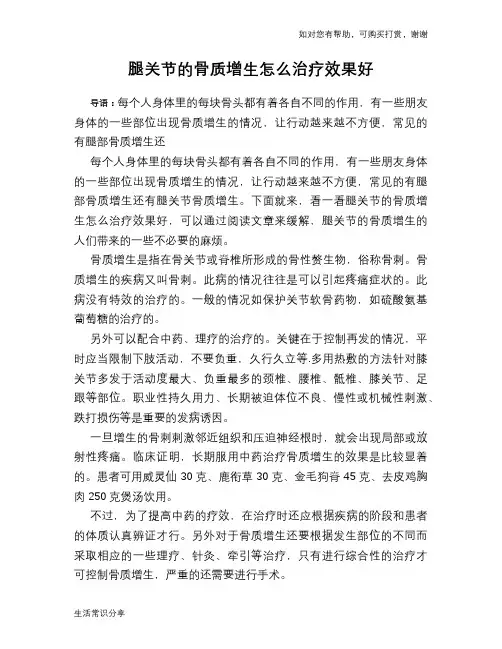 如对您有帮助，可购买打赏，谢谢

腿关节的骨质增生怎么治疗效果好

导语：每个人身体里的每块骨头都有着各自不同的作用，有一些朋友身体的一些部位出现骨质增生的情况，让行动越来越不方便，常见的有腿部骨质增生还

每个人身体里的每块骨头都有着各自不同的作用，有一些朋友身体的一些部位出现骨质增生的情况，让行动越来越不方便，常见的有腿部骨质增生还有腿关节骨质增生。下面就来，看一看腿关节的骨质增生怎么治疗效果好，可以通过阅读文章来缓解，腿关节的骨质增生的人们带来的一些不必要的麻烦。

骨质增生是指在骨关节或脊椎所形成的骨性赘生物，俗称骨刺。骨质增生的疾病又叫骨刺。此病的情况往往是可以引起疼痛症状的。此病没有特效的治疗的。一般的情况如保护关节软骨药物，如硫酸氨基葡萄糖的治疗的。

另外可以配合中药、理疗的治疗的。关键在于控制再发的情况，平时应当限制下肢活动，不要负重，久行久立等.多用热敷的方法针对膝关节多发于活动度最大、负重最多的颈椎、腰椎、骶椎、膝关节、足跟等部位。职业性持久用力、长期被迫体位不良、慢性或机械性刺激、跌打损伤等是重要的发病诱因。

一旦增生的骨刺刺激邻近组织和压迫神经根时，就会出现局部或放射性疼痛。临床证明，长期服用中药治疗骨质增生的效果是比较显着的。患者可用威灵仙 30 克、鹿衔草 30 克、金毛狗脊 45 克、去皮鸡胸肉 250 克煲汤饮用。

不过，为了提高中药的疗效，在治疗时还应根据疾病的阶段和患者的体质认真辨证才行。另外对于骨质增生还要根据发生部位的不同而采取相应的一些理疗、针灸、牵引等治疗，只有进行综合性的治疗才可控制骨质增生，严重的还需要进行手术。

生活常识分享